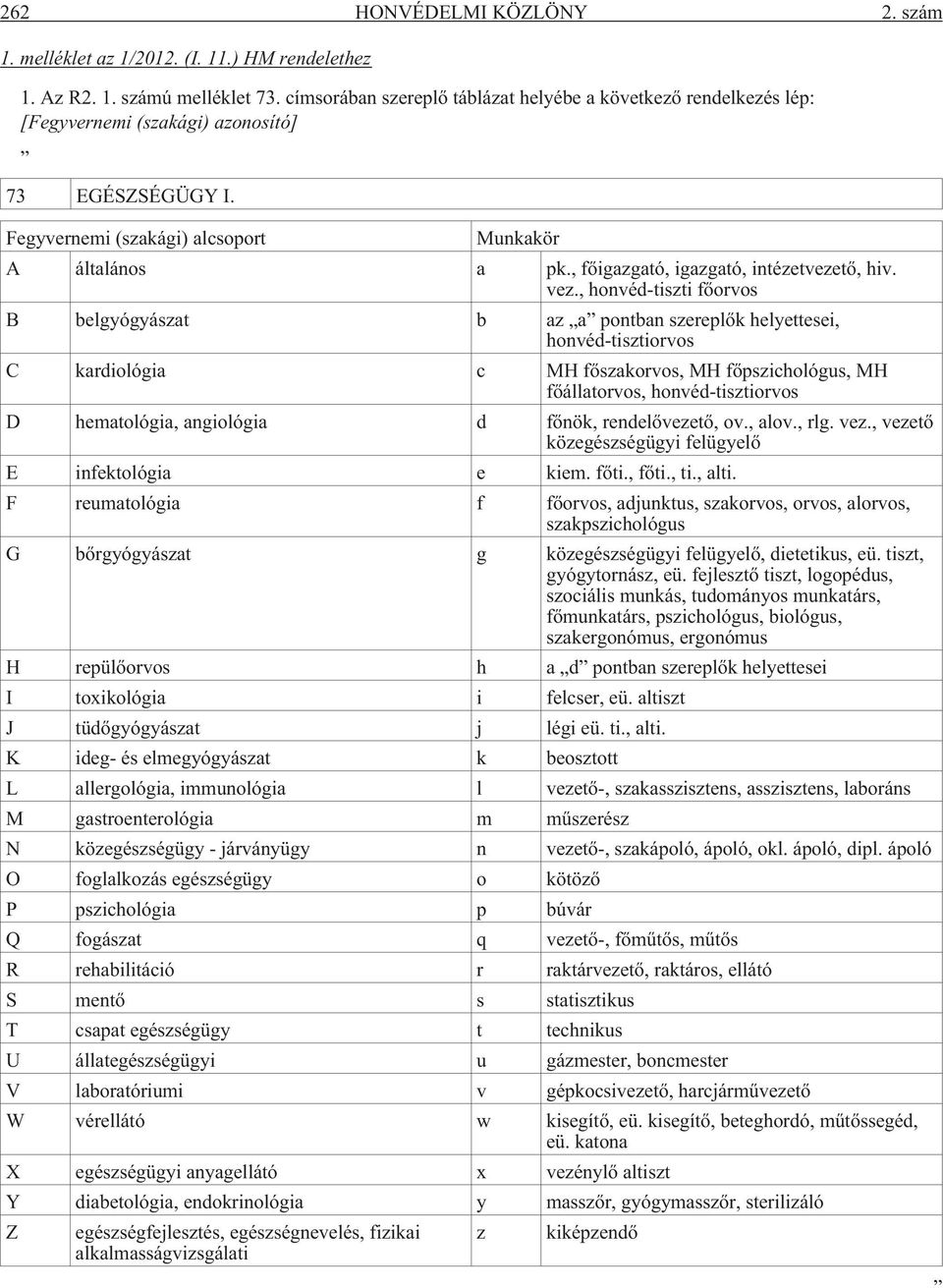 262 HONVÉDELMI KÖZLÖNY 2. szám

1. melléklet az 1/2012. (I. 11.) HM rendelethez

1. Az R2. 1. számú melléklet 73. címsorában szereplő táblázat helyébe a következő rendelkezés lép: [Fegyvernemi (szakági) azonosító]

„

| 73 | EGÉSZSÉGÜGY I. | | |
|---|---|---|---|
| Fegyvernemi (szakági) alcsoport | | Munkakör | |
| A | általános | a | pk., főigazgató, igazgató, intézetvezető, hiv. vez., honvéd-tiszti főorvos |
| B | belgyógyászat | b | az „a” pontban szereplők helyettesei, honvéd-tisztiorvos |
| C | kardiológia | c | MH főszakorvos, MH főpszichológus, MH főállatorvos, honvéd-tisztiorvos |
| D | hematológia, angiológia | d | főnök, rendelővezető, ov., alov., rlg. vez., vezető közegészségügyi felügyelő |
| E | infektológia | e | kiem. főti., főti., ti., alti. |
| F | reumatológia | f | főorvos, adjunktus, szakorvos, orvos, alorvos, szakpszichológus |
| G | bőrgyógyászat | g | közegészségügyi felügyelő, dietetikus, eü. tiszt, gyógytornász, eü. fejlesztő tiszt, logopédus, szociális munkás, tudományos munkatárs, főmunkatárs, pszichológus, biológus, szakergonómus, ergonómus |
| H | repülőorvos | h | a „d” pontban szereplők helyettesei |
| I | toxikológia | i | felcser, eü. altiszt |
| J | tüdőgyógyászat | j | légi eü. ti., alti. |
| K | ideg- és elmegyógyászat | k | beosztott |
| L | allergológia, immunológia | l | vezető-, szakasszisztens, asszisztens, laboráns |
| M | gastroenterológia | m | műszerész |
| N | közegészségügy - járványügy | n | vezető-, szakápoló, ápoló, okl. ápoló, dipl. ápoló |
| O | foglalkozás egészségügy | o | kötöző |
| P | pszichológia | p | búvár |
| Q | fogászat | q | vezető-, főműtős, műtős |
| R | rehabilitáció | r | raktárvezető, raktáros, ellátó |
| S | mentő | s | statisztikus |
| T | csapat egészségügy | t | technikus |
| U | állategészségügyi | u | gázmester, boncmester |
| V | laboratóriumi | v | gépkocsivezető, harcjárművezető |
| W | vérellátó | w | kisegítő, eü. kisegítő, beteghordó, műtőssegéd, eü. katona |
| X | egészségügyi anyagellátó | x | vezénylő altiszt |
| Y | diabetológia, endokrinológia | y | masszőr, gyógymasszőr, sterilizáló |
| Z | egészségfejlesztés, egészségnevelés, fizikai alkalmasságvizsgálati | z | kiképzendő |

”